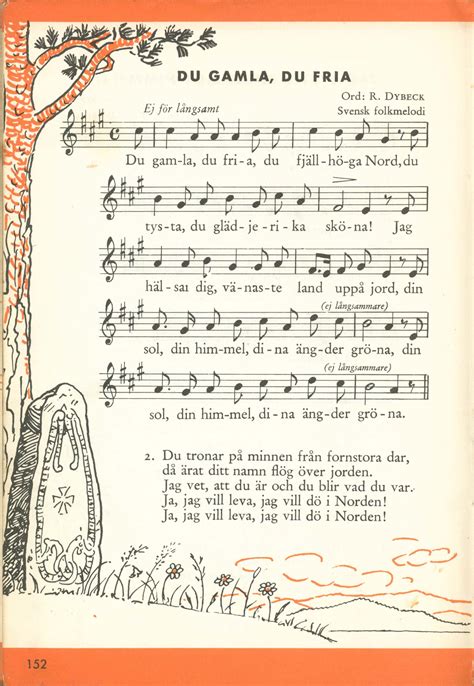 DU GAMLA, DU FRIA

Ord: R. DYBECK
Svensk folkmelodi

Ej för långsamt

Du gam-la, du fri-a, du fjäll-hö-ga Nord, du

tys-ta, du gläd-je-ri-ka skö-na! Jag

häl-sar dig, vä-nas-te land uppå jord, din

(ej långsammare)

sol, din him-mel, di-na äng-der grö-na, din

(ej långsammare)

sol, din him-mel, di-na äng-der grö-na.

2. Du tronar på minnen från fornstora dar,
då ärat ditt namn flög över jorden.
Jag vet, att du är och du blir vad du var.
Ja, jag vill leva, jag vill dö i Norden!
Ja, jag vill leva, jag vill dö i Norden!

152